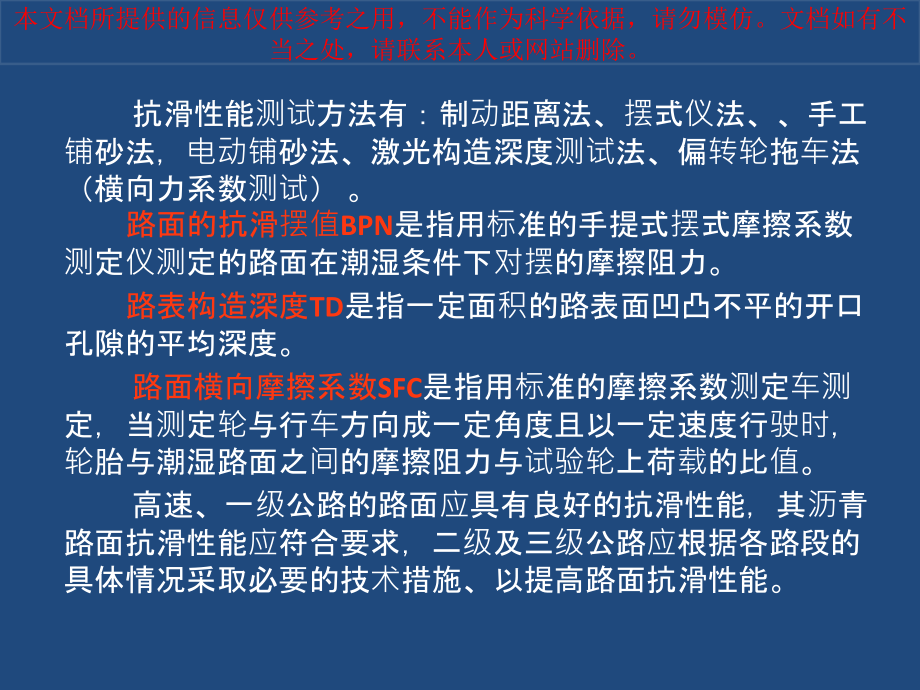 本文档所提供的信息仅供参考之用，不能作为科学依据，请勿模仿。文档如有不当之处，请联系本人或网站删除。

抗滑性能测试方法有：制动距离法、摆式仪法、、手工铺砂法，电动铺砂法、激光构造深度测试法、偏转轮拖车法（横向力系数测试）。

路面的抗滑摆值BPN是指用标准的手提式摆式摩擦系数测定仪测定的路面在潮湿条件下对摆的摩擦阻力。

路表构造深度TD是指一定面积的路表面凹凸不平的开口孔隙的平均深度。

路面横向摩擦系数SFC是指用标准的摩擦系数测定车测定，当测定轮与行车方向成一定角度且以一定速度行驶时，轮胎与潮湿路面之间的摩擦阻力与试验轮上荷载的比值。

高速、一级公路的路面应具有良好的抗滑性能，其沥青路面抗滑性能应符合要求，二级及三级公路应根据各路段的具体情况采取必要的技术措施、以提高路面抗滑性能。